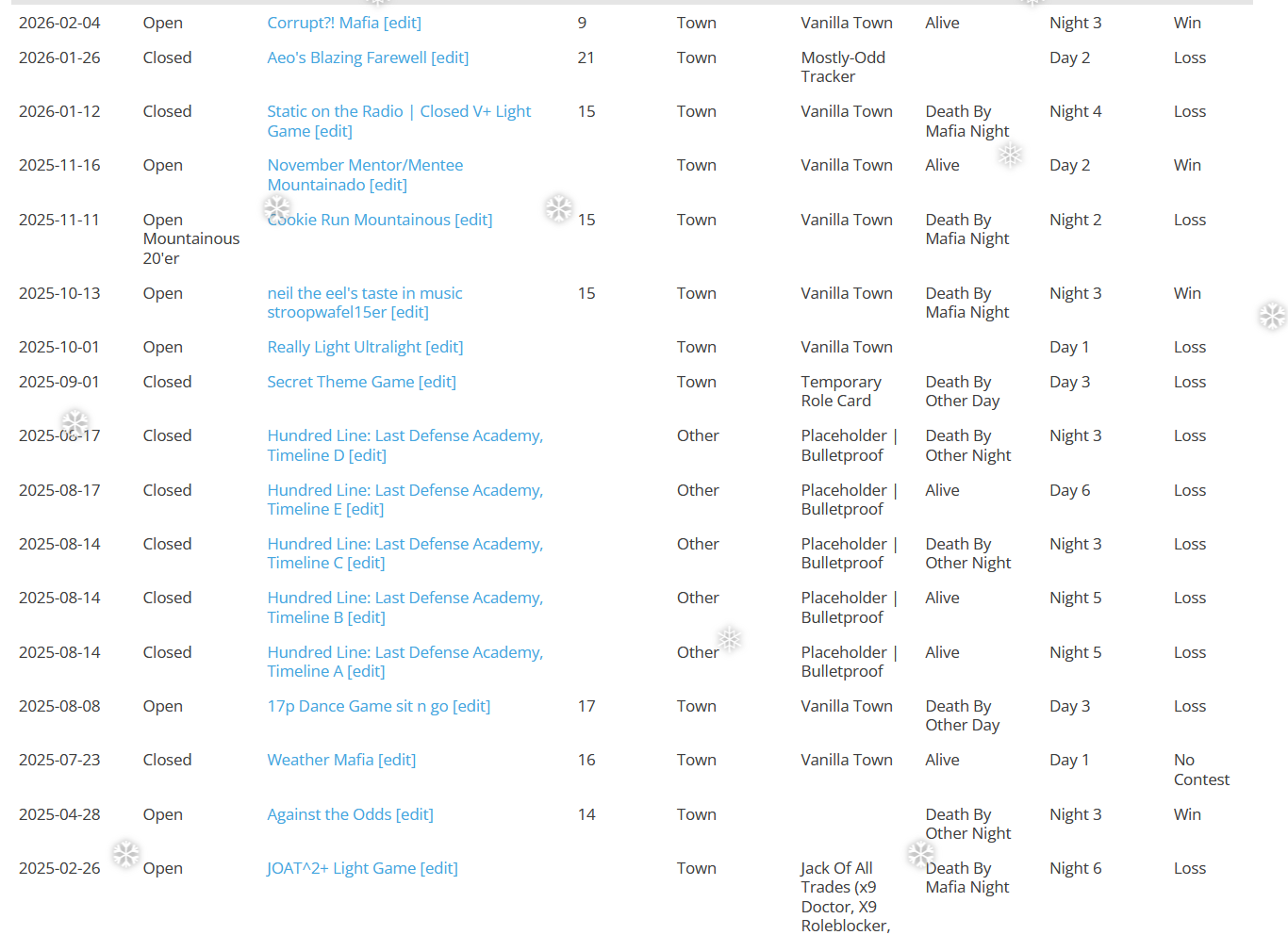 | | | | | | | | | |
|---|---|---|---|---|---|---|---|---|
| 2026-02-04 | Open | Corrupt?! Mafia [edit] | 9 | Town | Vanilla Town | Alive | Night 3 | Win |
| 2026-01-26 | Closed | Aeo's Blazing Farewell [edit] | 21 | Town | Mostly-Odd Tracker | | Day 2 | Loss |
| 2026-01-12 | Closed | Static on the Radio \| Closed V+ Light Game [edit] | 15 | Town | Vanilla Town | Death By Mafia Night | Night 4 | Loss |
| 2025-11-16 | Open | November Mentor/Mentee Mountainado [edit] | | Town | Vanilla Town | Alive | Day 2 | Win |
| 2025-11-11 | Open Mountainous 20'er | Cookie Run Mountainous [edit] | 15 | Town | Vanilla Town | Death By Mafia Night | Night 2 | Loss |
| 2025-10-13 | Open | neil the eel's taste in music stroopwafel15er [edit] | 15 | Town | Vanilla Town | Death By Mafia Night | Night 3 | Win |
| 2025-10-01 | Open | Really Light Ultralight [edit] | | Town | Vanilla Town | | Day 1 | Loss |
| 2025-09-01 | Closed | Secret Theme Game [edit] | | Town | Temporary Role Card | Death By Other Day | Day 3 | Loss |
| 2025-08-17 | Closed | Hundred Line: Last Defense Academy, Timeline D [edit] | | Other | Placeholder \| Bulletproof | Death By Other Night | Night 3 | Loss |
| 2025-08-17 | Closed | Hundred Line: Last Defense Academy, Timeline E [edit] | | Other | Placeholder \| Bulletproof | Alive | Day 6 | Loss |
| 2025-08-14 | Closed | Hundred Line: Last Defense Academy, Timeline C [edit] | | Other | Placeholder \| Bulletproof | Death By Other Night | Night 3 | Loss |
| 2025-08-14 | Closed | Hundred Line: Last Defense Academy, Timeline B [edit] | | Other | Placeholder \| Bulletproof | Alive | Night 5 | Loss |
| 2025-08-14 | Closed | Hundred Line: Last Defense Academy, Timeline A [edit] | | Other | Placeholder \| Bulletproof | Alive | Night 5 | Loss |
| 2025-08-08 | Open | 17p Dance Game sit n go [edit] | 17 | Town | Vanilla Town | Death By Other Day | Day 3 | Loss |
| 2025-07-23 | Closed | Weather Mafia [edit] | 16 | Town | Vanilla Town | Alive | Day 1 | No Contest |
| 2025-04-28 | Open | Against the Odds [edit] | 14 | Town | | Death By Other Night | Night 3 | Win |
| 2025-02-26 | Open | JOAT^2+ Light Game [edit] | | Town | Jack Of All Trades (x9 Doctor, X9 Roleblocker, | Death By Mafia Night | Night 6 | Loss |